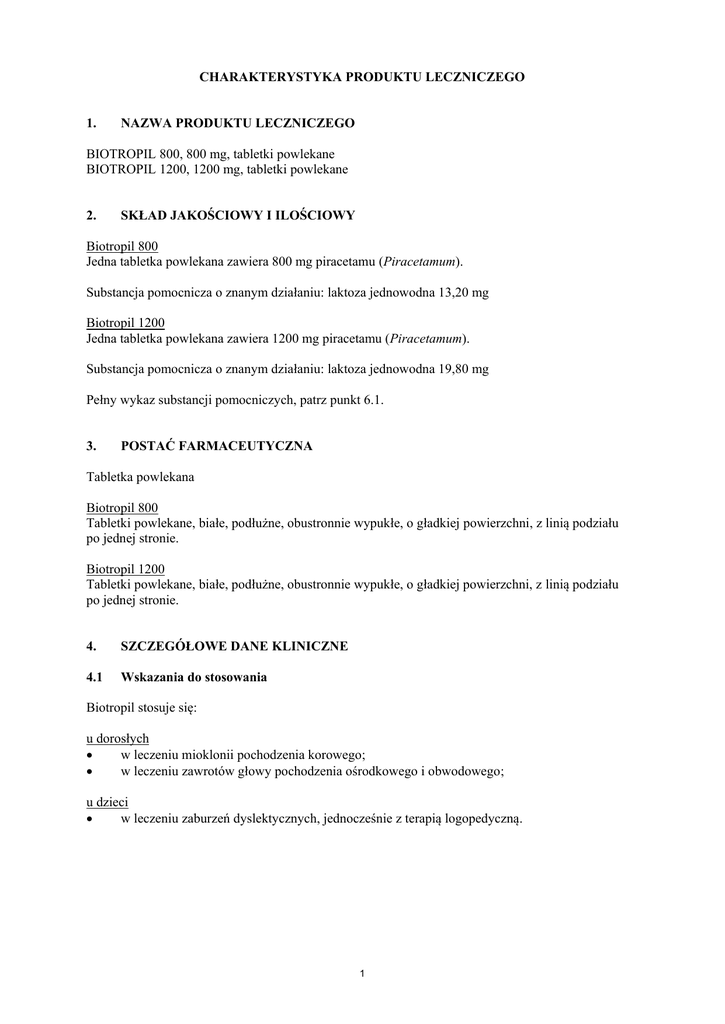 CHARAKTERYSTYKA PRODUKTU LECZNICZEGO

1. NAZWA PRODUKTU LECZNICZEGO

BIOTROPIL 800, 800 mg, tabletki powlekane
BIOTROPIL 1200, 1200 mg, tabletki powlekane

2. SKŁAD JAKOŚCIOWY I ILOŚCIOWY

Biotropil 800
Jedna tabletka powlekana zawiera 800 mg piracetamu (Piracetamum).

Substancja pomocnicza o znanym działaniu: laktoza jednowodna 13,20 mg

Biotropil 1200
Jedna tabletka powlekana zawiera 1200 mg piracetamu (Piracetamum).

Substancja pomocnicza o znanym działaniu: laktoza jednowodna 19,80 mg

Pełny wykaz substancji pomocniczych, patrz punkt 6.1.

3. POSTAĆ FARMACEUTYCZNA

Tabletka powlekana

Biotropil 800
Tabletki powlekane, białe, podłużne, obustronnie wypukłe, o gładkiej powierzchni, z linią podziału po jednej stronie.

Biotropil 1200
Tabletki powlekane, białe, podłużne, obustronnie wypukłe, o gładkiej powierzchni, z linią podziału po jednej stronie.

4. SZCZEGÓŁOWE DANE KLINICZNE

4.1 Wskazania do stosowania

Biotropil stosuje się:

u dorosłych
• w leczeniu mioklonii pochodzenia korowego;
• w leczeniu zawrotów głowy pochodzenia ośrodkowego i obwodowego;

u dzieci
• w leczeniu zaburzeń dyslektycznych, jednocześnie z terapią logopedyczną.

1